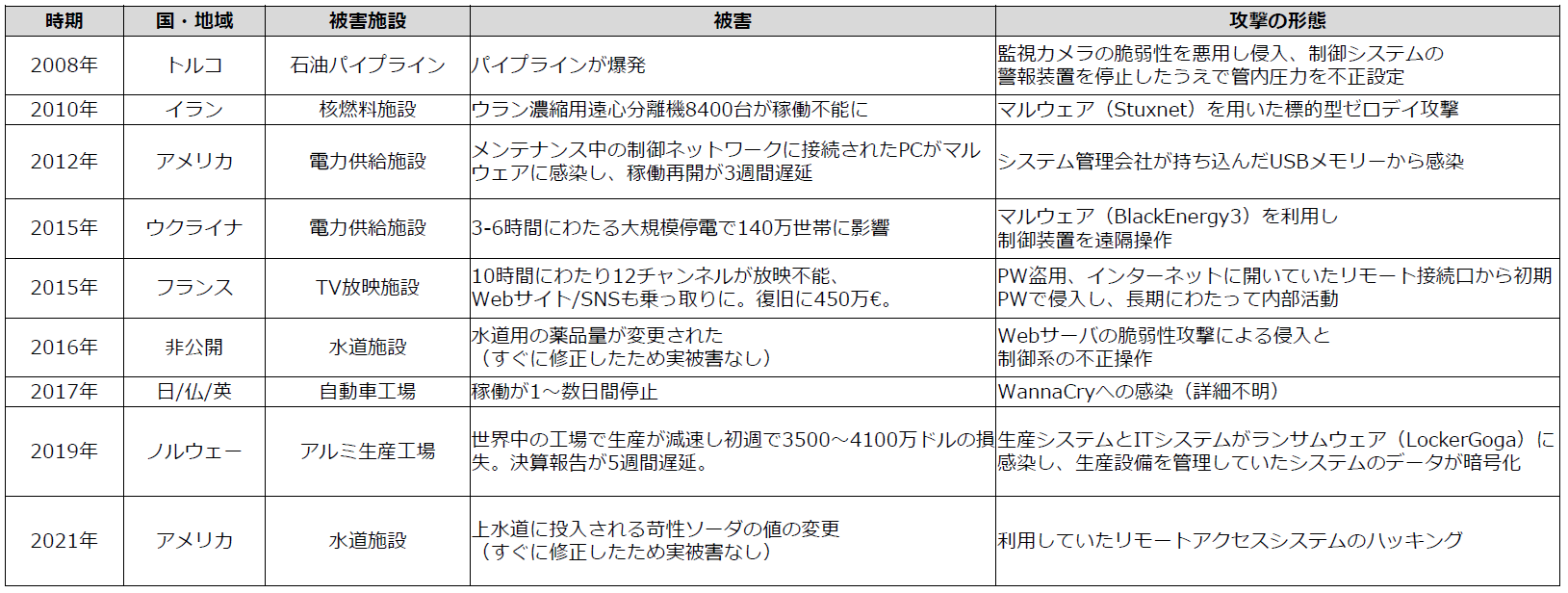 | 時期 | 国・地域 | 被害施設 | 被害 | 攻撃の形態 |
|---|---|---|---|---|
| 2008年 | トルコ | 石油パイプライン | パイプラインが爆発 | 監視カメラの脆弱性を悪用し侵入、制御システムの警報装置を停止したうえで管内圧力を不正設定 |
| 2010年 | イラン | 核燃料施設 | ウラン濃縮用遠心分離機8400台が稼働不能に | マルウェア（Stuxnet）を用いた標的型ゼロデイ攻撃 |
| 2012年 | アメリカ | 電力供給施設 | メンテナンス中の制御ネットワークに接続されたPCがマルウェアに感染し、稼働再開が3週間遅延 | システム管理会社が持ち込んだUSBメモリーから感染 |
| 2015年 | ウクライナ | 電力供給施設 | 3-6時間にわたる大規模停電で140万世帯に影響 | マルウェア（BlackEnergy3）を利用し制御装置を遠隔操作 |
| 2015年 | フランス | TV放映施設 | 10時間にわたり12チャンネルが放映不能、Webサイト/SNSも乗っ取りに。復旧に450万€。 | PW盗用、インターネットに開いていたリモート接続口から初期PWで侵入し、長期にわたって内部活動 |
| 2016年 | 非公開 | 水道施設 | 水道用の薬品量が変更された（すぐに修正したため実被害なし） | Webサーバの脆弱性攻撃による侵入と制御系の不正操作 |
| 2017年 | 日/仏/英 | 自動車工場 | 稼働が1～数日間停止 | WannaCryへの感染（詳細不明） |
| 2019年 | ノルウェー | アルミ生産工場 | 世界中の工場で生産が減速し初週で3500～4100万ドルの損失。決算報告が5週間遅延。 | 生産システムとITシステムがランサムウェア（LockerGoga）に感染し、生産設備を管理していたシステムのデータが暗号化 |
| 2021年 | アメリカ | 水道施設 | 上水道に投入される苛性ソーダの値の変更（すぐに修正したため実被害なし） | 利用していたリモートアクセスシステムのハッキング |